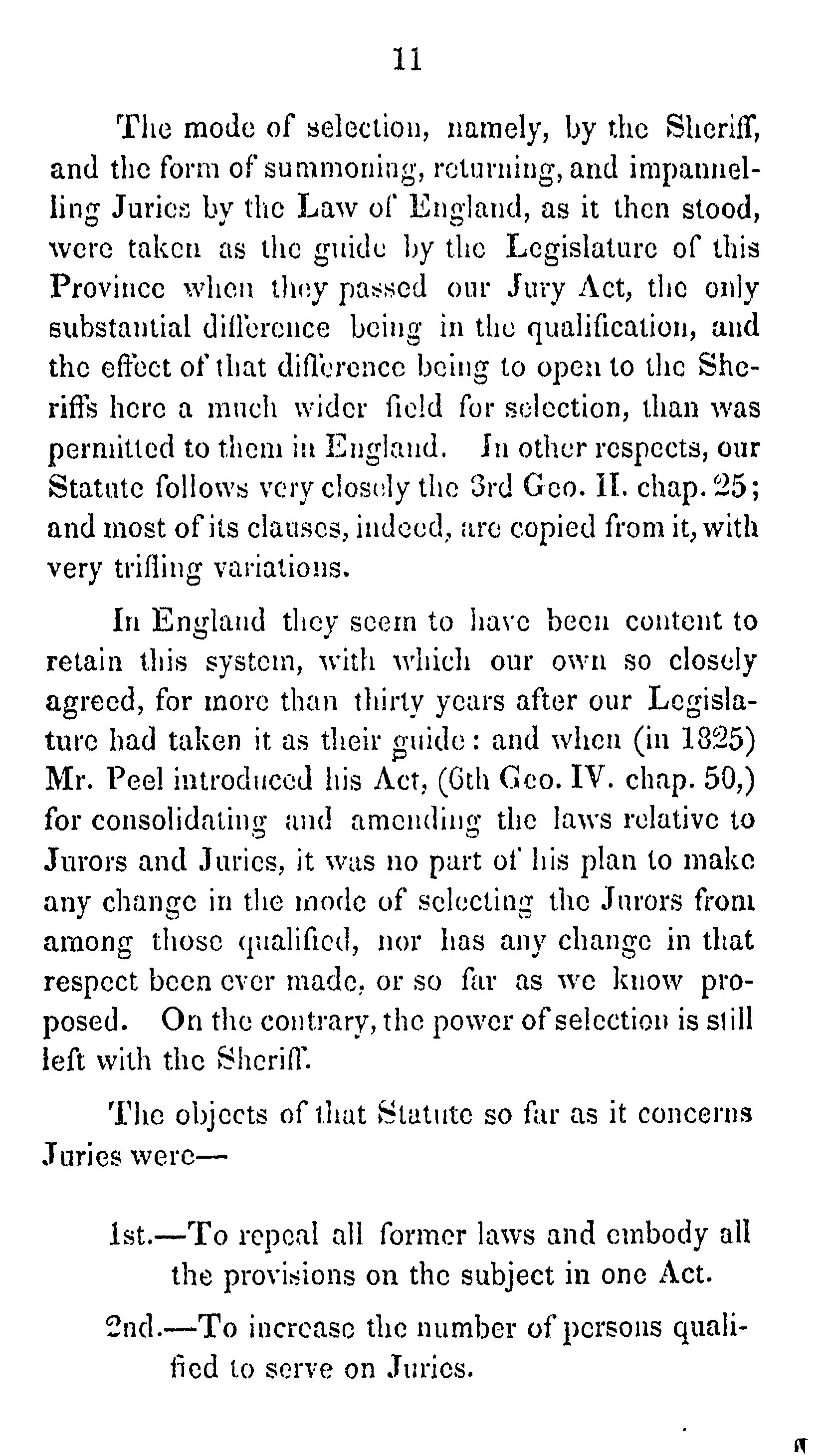 11

The mode of selection, namely, by the Sheriff, and the form of summoning, returning, and impannelling Juries by the Law of England, as it then stood, were taken as the guide by the Legislature of this Province when they passed our Jury Act, the only substantial difference being in the qualification, and the effect of that difference being to open to the Sheriffs here a much wider field for selection, than was permitted to them in England. In other respects, our Statute follows very closely the 3rd Geo. II. chap. 25; and most of its clauses, indeed, are copied from it, with very trifling variations.

In England they seem to have been content to retain this system, with which our own so closely agreed, for more than thirty years after our Legislature had taken it as their guide: and when (in 1825) Mr. Peel introduced his Act, (6th Geo. IV. chap. 50,) for consolidating and amending the laws relative to Jurors and Juries, it was no part of his plan to make any change in the mode of selecting the Jurors from among those qualified, nor has any change in that respect been ever made, or so far as we know proposed. On the contrary, the power of selection is still left with the Sheriff.

The objects of that Statute so far as it concerns Juries were—

1st.—To repeal all former laws and embody all the provisions on the subject in one Act.

2nd.—To increase the number of persons qualified to serve on Juries.